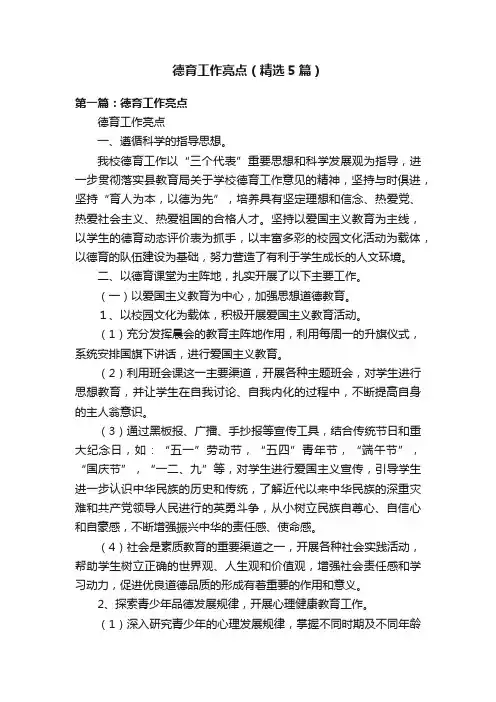 德育工作亮点（精选5篇）

第一篇：德育工作亮点

德育工作亮点

一、遵循科学的指导思想。

我校德育工作以“三个代表”重要思想和科学发展观为指导，进一步贯彻落实县教育局关于学校德育工作意见的精神，坚持与时俱进，坚持“育人为本，以德为先”，培养具有坚定理想和信念、热爱党、热爱社会主义、热爱祖国的合格人才。坚持以爱国主义教育为主线，以学生的德育动态评价表为抓手，以丰富多彩的校园文化活动为载体，以德育的队伍建设为基础，努力营造了有利于学生成长的人文环境。

二、以德育课堂为主阵地，扎实开展了以下主要工作。

（一）以爱国主义教育为中心，加强思想道德教育。

1、以校园文化为载体，积极开展爱国主义教育活动。

（1）充分发挥晨会的教育主阵地作用，利用每周一的升旗仪式，系统安排国旗下讲话，进行爱国主义教育。

（2）利用班会课这一主要渠道，开展各种主题班会，对学生进行思想教育，并让学生在自我讨论、自我内化的过程中，不断提高自身的主人翁意识。

（3）通过黑板报、广播、手抄报等宣传工具，结合传统节日和重大纪念日，如：“五一”劳动节，“五四”青年节，“端午节”，“国庆节”，“一二、九”等，对学生进行爱国主义宣传，引导学生进一步认识中华民族的历史和传统，了解近代以来中华民族的深重灾难和共产党领导人民进行的英勇斗争，从小树立民族自尊心、自信心和自豪感，不断增强振兴中华的责任感、使命感。

（4）社会是素质教育的重要渠道之一，开展各种社会实践活动，帮助学生树立正确的世界观、人生观和价值观，增强社会责任感和学习动力，促进优良道德品质的形成有着重要的作用和意义。

2、探索青少年品德发展规律，开展心理健康教育工作。

（1）深入研究青少年的心理发展规律，掌握不同时期及不同年龄